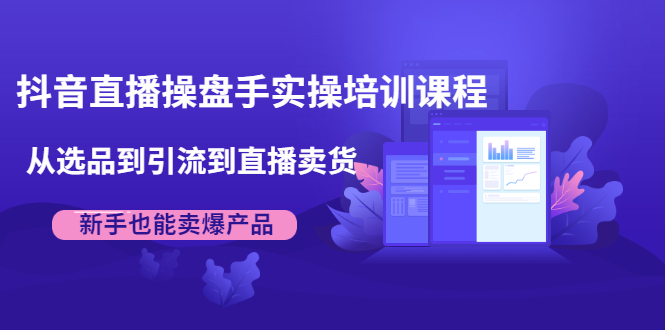 抖音直播操盘手实操培训课程

从选品到引流到直播卖货

新手也能卖爆产品